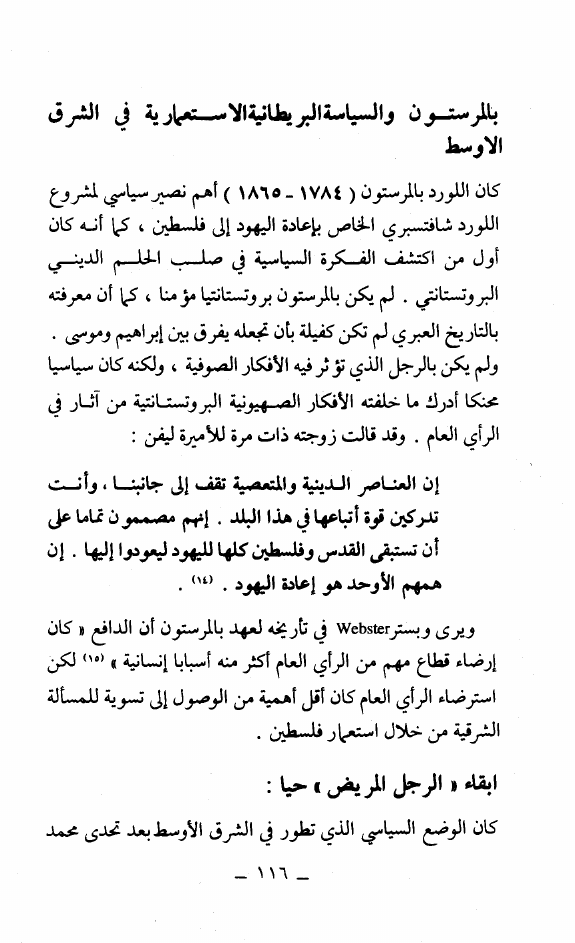 بالمرستون والسياسة البريطانية الاستعمارية في الشرق الاوسط

كان اللورد بالمرستون ( ١٧٨٤ - ١٨٦٥ ) أهم نصير سياسي لمشروع اللورد شافتسبري الخاص بإعادة اليهود إلى فلسطين ، كما أنه كان أول من اكتشف الفكرة السياسية في صلب الحلم الديني البروتستانتي . لم يكن بالمرستون بروتستانتيا مؤمنا ، كما أن معرفته بالتاريخ العبري لم تكن كفيلة بأن تجعله يفرق بين إبراهيم وموسى . ولم يكن بالرجل الذي تؤثر فيه الأفكار الصوفية ، ولكنه كان سياسيا محنكا أدرك ما خلفته الأفكار الصهيونية البروتستانتية من آثار في الرأي العام . وقد قالت زوجته ذات مرة للأميرة ليفن :

إن العناصر الدينية والمتعصبة تقف إلى جانبنا ، وأنت تدركين قوة أتباعها في هذا البلد . إنهم مصممون تماما على أن تستبقى القدس وفلسطين كلها لليهود ليعودوا إليها . إن همهم الأوحد هو إعادة اليهود . (١٤) .

ويرى وبستر Webster في تأريخه لعهد بالمرستون أن الدافع « كان إرضاء قطاع مهم من الرأي العام أكثر منه أسبابا إنسانية » (١٥) لكن استرضاء الرأي العام كان أقل أهمية من الوصول إلى تسوية للمسألة الشرقية من خلال استعمار فلسطين .

ابقاء « الرجل المريض » حيا :

كان الوضع السياسي الذي تطور في الشرق الأوسط بعد تحدى محمد

- ١١٦ -